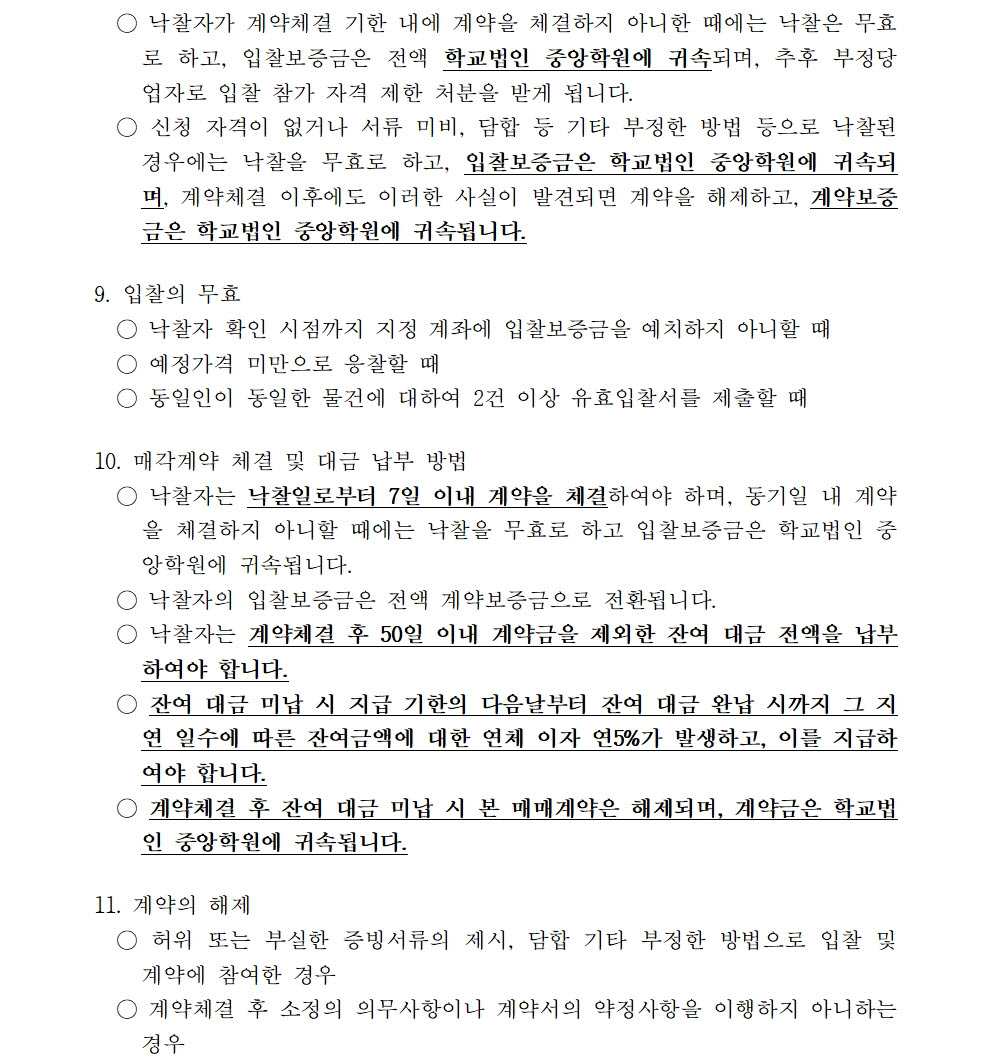 ○ 낙찰자가 계약체결 기한 내에 계약을 체결하지 아니한 때에는 낙찰은 무효로 하고, 입찰보증금은 전액 학교법인 중앙학원에 귀속되며, 추후 부정당업자로 입찰 참가 자격 제한 처분을 받게 됩니다.
○ 신청 자격이 없거나 서류 미비, 담합 등 기타 부정한 방법 등으로 낙찰된 경우에는 낙찰을 무효로 하고, 입찰보증금은 학교법인 중앙학원에 귀속되며, 계약체결 이후에도 이러한 사실이 발견되면 계약을 해제하고, 계약보증금은 학교법인 중앙학원에 귀속됩니다.

9. 입찰의 무효
○ 낙찰자 확인 시점까지 지정 계좌에 입찰보증금을 예치하지 아니할 때
○ 예정가격 미만으로 응찰할 때
○ 동일인이 동일한 물건에 대하여 2건 이상 유효입찰서를 제출할 때

10. 매각계약 체결 및 대금 납부 방법
○ 낙찰자는 낙찰일로부터 7일 이내 계약을 체결하여야 하며, 동기일 내 계약을 체결하지 아니할 때에는 낙찰을 무효로 하고 입찰보증금은 학교법인 중앙학원에 귀속됩니다.
○ 낙찰자의 입찰보증금은 전액 계약보증금으로 전환됩니다.
○ 낙찰자는 계약체결 후 50일 이내 계약금을 제외한 잔여 대금 전액을 납부하여야 합니다.
○ 잔여 대금 미납 시 지급 기한의 다음날부터 잔여 대금 완납 시까지 그 지연 일수에 따른 잔여금액에 대한 연체 이자 연5%가 발생하고, 이를 지급하여야 합니다.
○ 계약체결 후 잔여 대금 미납 시 본 매매계약은 해제되며, 계약금은 학교법인 중앙학원에 귀속됩니다.

11. 계약의 해제
○ 허위 또는 부실한 증빙서류의 제시, 담합 기타 부정한 방법으로 입찰 및 계약에 참여한 경우
○ 계약체결 후 소정의 의무사항이나 계약서의 약정사항을 이행하지 아니하는 경우